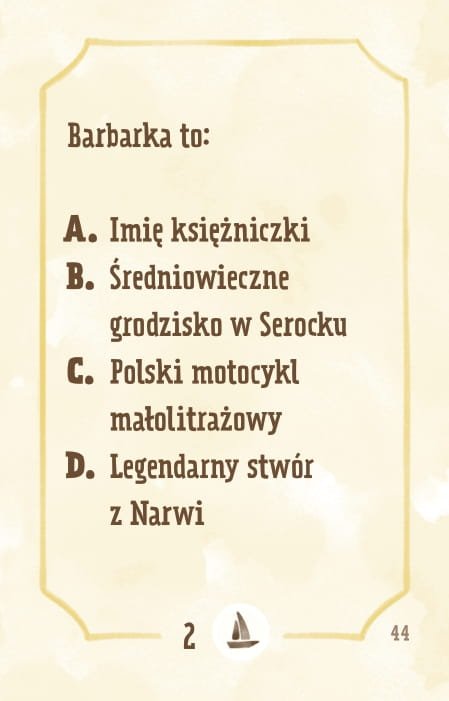 Barbarka to:

A. Imię księżniczki
B. Średniowieczne grodzisko w Serocku
C. Polski motocykl małolitrażowy
D. Legendarny stwór z Narwi

2

44